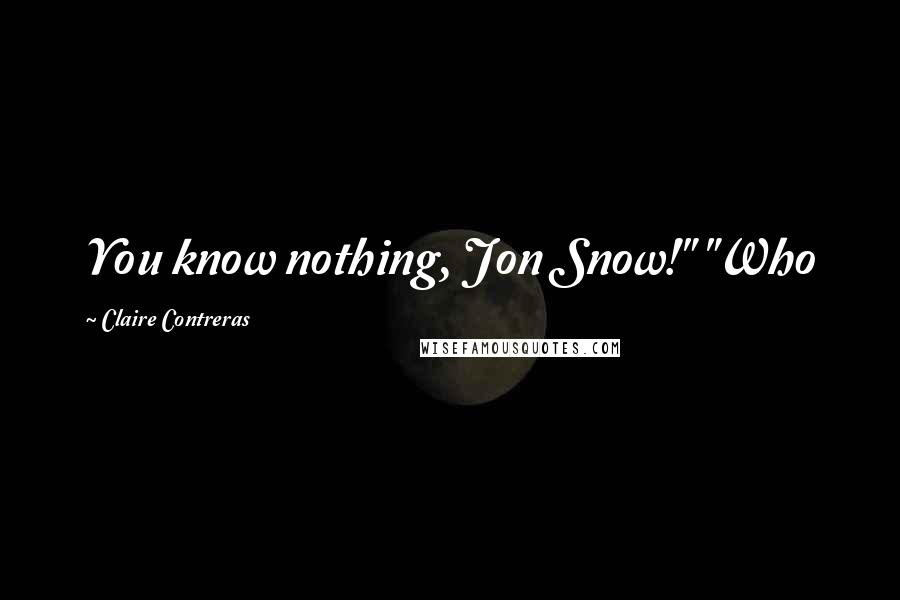 You know nothing, Jon Snow!" "Who

~ Claire Contreras

WISEFAMOUSQUOTES.COM